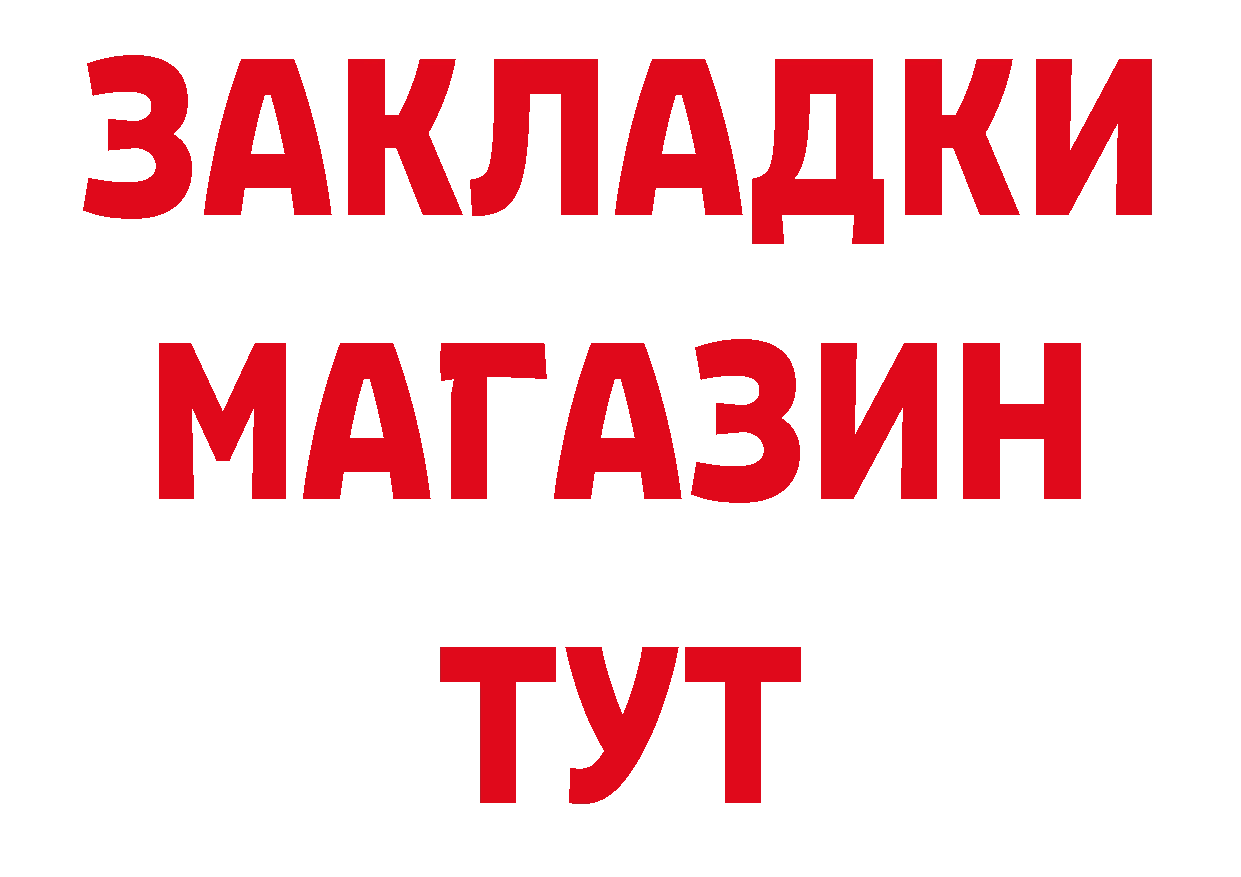 ЗАКЛАДКИ
МАГАЗИН
ТУТ